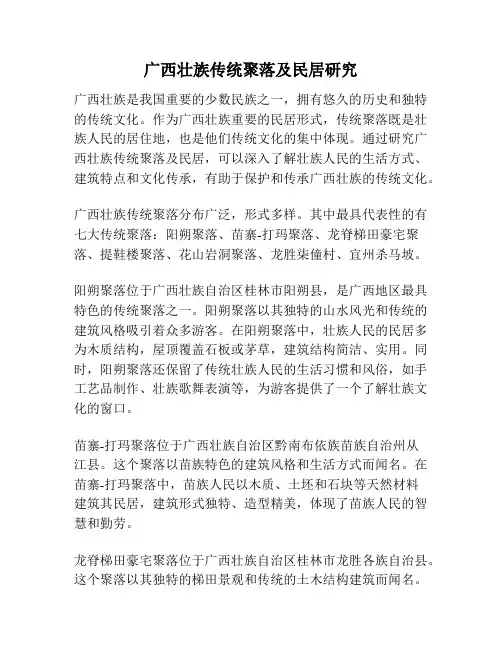 广西壮族传统聚落及民居研究

广西壮族是我国重要的少数民族之一，拥有悠久的历史和独特的传统文化。作为广西壮族重要的民居形式，传统聚落既是壮族人民的居住地，也是他们传统文化的集中体现。通过研究广西壮族传统聚落及民居，可以深入了解壮族人民的生活方式、建筑特点和文化传承，有助于保护和传承广西壮族的传统文化。

广西壮族传统聚落分布广泛，形式多样。其中最具代表性的有七大传统聚落：阳朔聚落、苗寨-打玛聚落、龙脊梯田豪宅聚落、提鞋楼聚落、花山岩洞聚落、龙胜柒僮村、宜州杀马坡。

阳朔聚落位于广西壮族自治区桂林市阳朔县，是广西地区最具特色的传统聚落之一。阳朔聚落以其独特的山水风光和传统的建筑风格吸引着众多游客。在阳朔聚落中，壮族人民的民居多为木质结构，屋顶覆盖石板或茅草，建筑结构简洁、实用。同时，阳朔聚落还保留了传统壮族人民的生活习惯和风俗，如手工艺品制作、壮族歌舞表演等，为游客提供了一个了解壮族文化的窗口。

苗寨-打玛聚落位于广西壮族自治区黔南布依族苗族自治州从江县。这个聚落以苗族特色的建筑风格和生活方式而闻名。在苗寨-打玛聚落中，苗族人民以木质、土坯和石块等天然材料建筑其民居，建筑形式独特、造型精美，体现了苗族人民的智慧和勤劳。

龙脊梯田豪宅聚落位于广西壮族自治区桂林市龙胜各族自治县。这个聚落以其独特的梯田景观和传统的土木结构建筑而闻名。